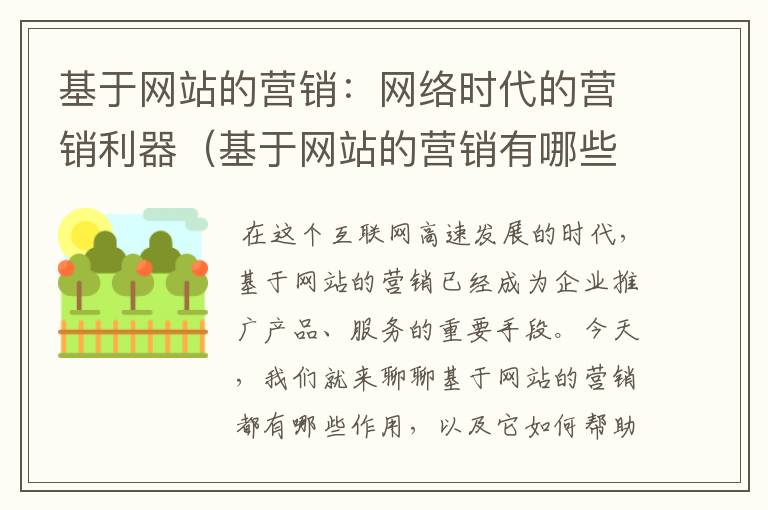 基于网站的营销：网络时代的营销利器（基于网站的营销有哪些

在这个互联网高速发展的时代，基于网站的营销已经成为企业推广产品、服务的重要手段。今天，我们就来聊聊基于网站的营销都有哪些作用，以及它如何帮助